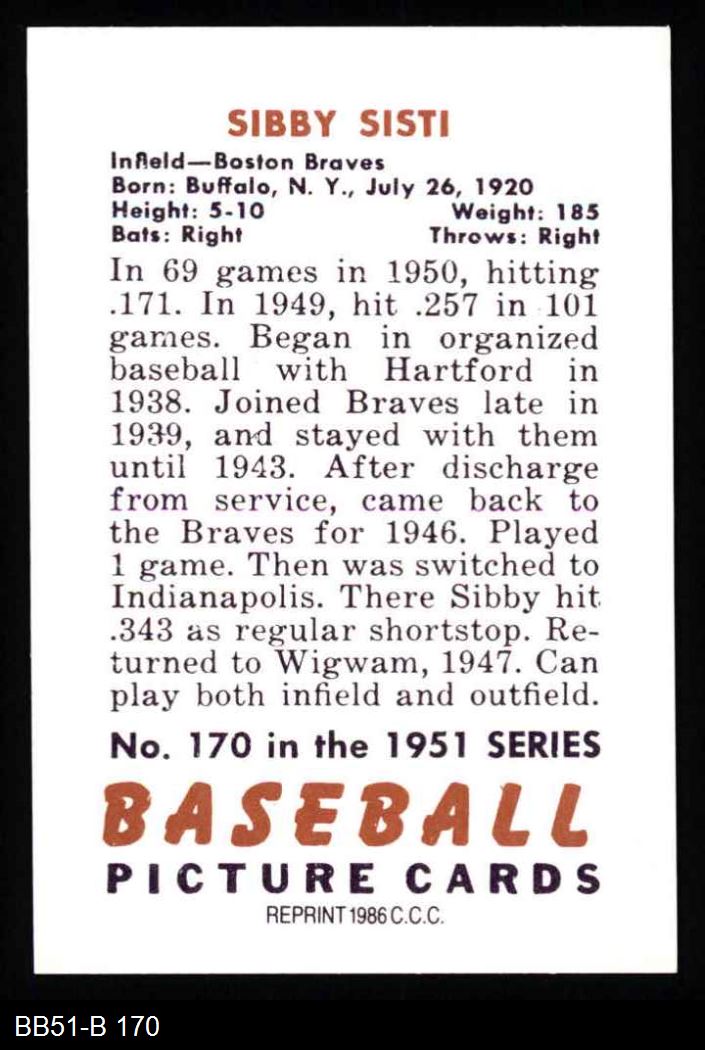 SIBBY SISTI

Infield—Boston Braves
Born: Buffalo, N. Y., July 26, 1920
Height: 5-10 Weight: 185
Bats: Right Throws: Right

In 69 games in 1950, hitting .171. In 1949, hit .257 in 101 games. Began in organized baseball with Hartford in 1938. Joined Braves late in 1939, and stayed with them until 1943. After discharge from service, came back to the Braves for 1946. Played 1 game. Then was switched to Indianapolis. There Sibby hit .343 as regular shortstop. Returned to Wigwam, 1947. Can play both infield and outfield.

No. 170 in the 1951 SERIES

BASEBALL
PICTURE CARDS

REPRINT 1986 C.C.C.

BB51-B 170